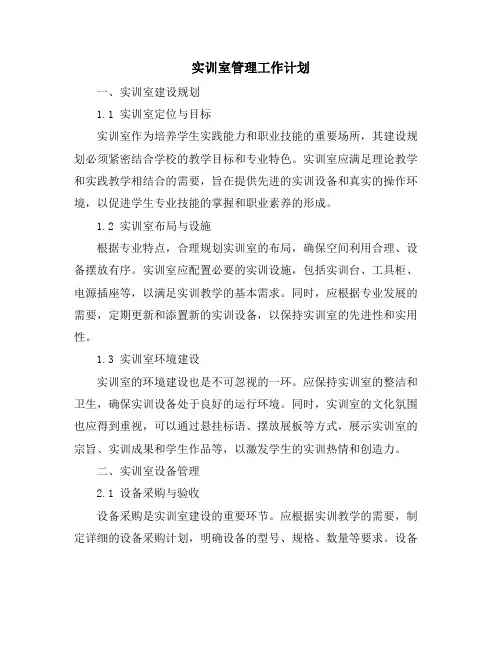 实训室管理工作计划

一、实训室建设规划

1.1 实训室定位与目标

实训室作为培养学生实践能力和职业技能的重要场所，其建设规划必须紧密结合学校的教学目标和专业特色。实训室应满足理论教学和实践教学相结合的需要，旨在提供先进的实训设备和真实的操作环境，以促进学生专业技能的掌握和职业素养的形成。

1.2 实训室布局与设施

根据专业特点，合理规划实训室的布局，确保空间利用合理、设备摆放有序。实训室应配置必要的实训设施，包括实训台、工具柜、电源插座等，以满足实训教学的基本需求。同时，应根据专业发展的需要，定期更新和添置新的实训设备，以保持实训室的先进性和实用性。

1.3 实训室环境建设

实训室的环境建设也是不可忽视的一环。应保持实训室的整洁和卫生，确保实训设备处于良好的运行环境。同时，实训室的文化氛围也应得到重视，可以通过悬挂标语、摆放展板等方式，展示实训室的宗旨、实训成果和学生作品等，以激发学生的实训热情和创造力。

二、实训室设备管理

2.1 设备采购与验收

设备采购是实训室建设的重要环节。应根据实训教学的需要，制定详细的设备采购计划，明确设备的型号、规格、数量等要求。设备